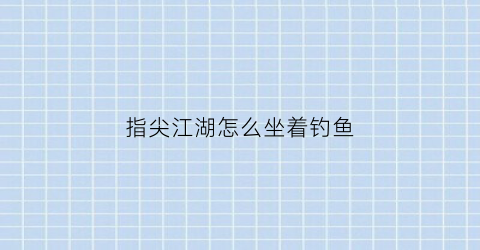 指尖江湖怎么坐着钓鱼